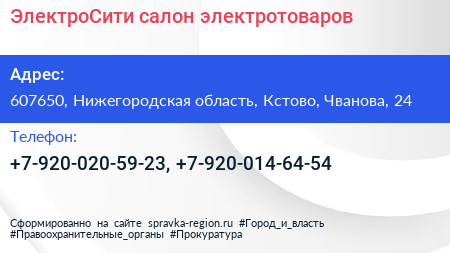 ЭлектроСити салон электротоваров

Адрес:

607650, Нижегородская область, Кстово, Чванова, 24

Телефон:

+7-920-020-59-23, +7-920-014-64-54

Сформированно на сайте spravka-region.ru #Город_и_власть #Правоохранительные_органы #Прокуратура